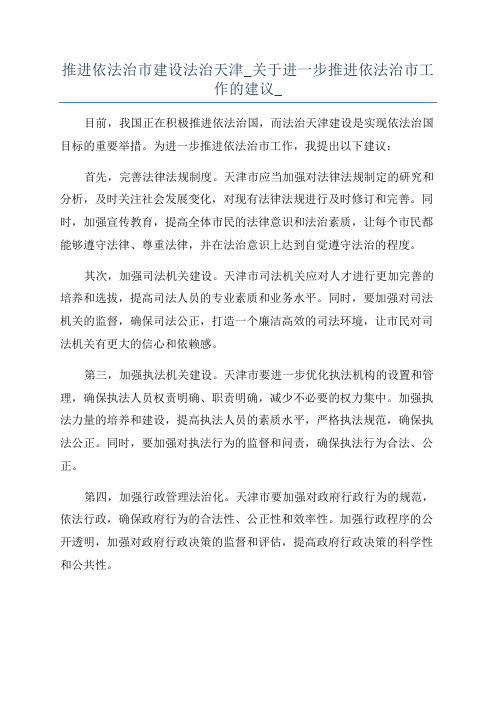 推进依法治市建设法治天津_关于进一步推进依法治市工作的建议_

目前，我国正在积极推进依法治国，而法治天津建设是实现依法治国目标的重要举措。为进一步推进依法治市工作，我提出以下建议：

首先，完善法律法规制度。天津市应当加强对法律法规制定的研究和分析，及时关注社会发展变化，对现有法律法规进行及时修订和完善。同时，加强宣传教育，提高全体市民的法律意识和法治素质，让每个市民都能够遵守法律、尊重法律，并在法治意识上达到自觉遵守法治的程度。

其次，加强司法机关建设。天津市司法机关应对人才进行更加完善的培养和选拔，提高司法人员的专业素质和业务水平。同时，要加强对司法机关的监督，确保司法公正，打造一个廉洁高效的司法环境，让市民对司法机关有更大的信心和依赖感。

第三，加强执法机关建设。天津市要进一步优化执法机构的设置和管理，确保执法人员权责明确、职责明确，减少不必要的权力集中。加强执法力量的培养和建设，提高执法人员的素质水平，严格执法规范，确保执法公正。同时，要加强对执法行为的监督和问责，确保执法行为合法、公正。

第四，加强行政管理法治化。天津市要加强对政府行政行为的规范，依法行政，确保政府行为的合法性、公正性和效率性。加强行政程序的公开透明，加强对政府行政决策的监督和评估，提高政府行政决策的科学性和公共性。